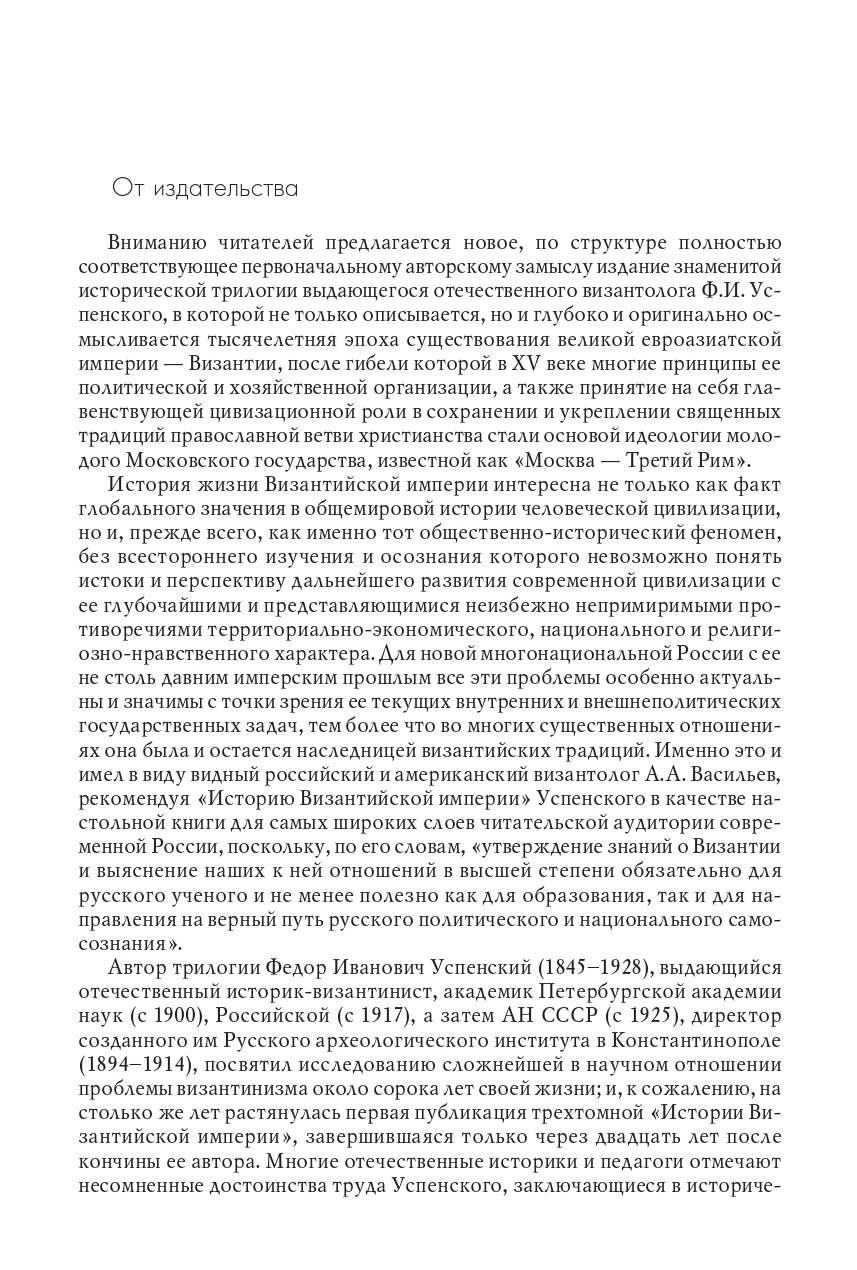 От издательства

Вниманию читателей предлагается новое, по структуре полностью соответствующее первоначальному авторскому замыслу издание знаменитой исторической трилогии выдающегося отечественного византолога Ф.И. Успенского, в которой не только описывается, но и глубоко и оригинально осмысливается тысячелетняя эпоха существования великой евроазиатской империи — Византии, после гибели которой в XV веке многие принципы ее политической и хозяйственной организации, а также принятие на себя главенствующей цивизационной роли в сохранении и укреплении священных традиций православной ветви христианства стали основой идеологии молодого Московского государства, известной как «Москва — Третий Рим».

История жизни Византийской империи интересна не только как факт глобального значения в общемировой истории человеческой цивилизации, но и, прежде всего, как именно тот общественно-исторический феномен, без всестороннего изучения и осознания которого невозможно понять истоки и перспективу дальнейшего развития современной цивилизации с ее глубочайшими и представляющимися неизбежно непримиримыми противоречиями территориально-экономического, национального и религиозно-нравственного характера. Для новой многонациональной России с ее не столь давним имперским прошлым все эти проблемы особенно актуальны и значимы с точки зрения ее текущих внутренних и внешнеполитических государственных задач, тем более что во многих существенных отношениях она была и остается наследницей византийских традиций. Именно это и имел в виду видный российский и американский византолог А.А. Васильев, рекомендуя «Историю Византийской империи» Успенского в качестве настольной книги для самых широких слоев читательской аудитории современной России, поскольку, по его словам, «утверждение знаний о Византии и выяснение наших к ней отношений в высшей степени обязательно для русского ученого и не менее полезно как для образования, так и для направления на верный путь русского политического и национального самосознания».

Автор трилогии Федор Иванович Успенский (1845–1928), выдающийся отечественный историк-византинист, академик Петербургской академии наук (с 1900), Российской (с 1917), а затем АН СССР (с 1925), директор созданного им Русского археологического института в Константинополе (1894–1914), посвятил исследованию сложнейшей в научном отношении проблемы византинизма около сорока лет своей жизни; и, к сожалению, на столько же лет растянулась первая публикация трехтомной «Истории Византийской империи», завершившаяся только через двадцать лет после кончины ее автора. Многие отечественные историки и педагоги отмечают несомненные достоинства труда Успенского, заключающиеся в историче-